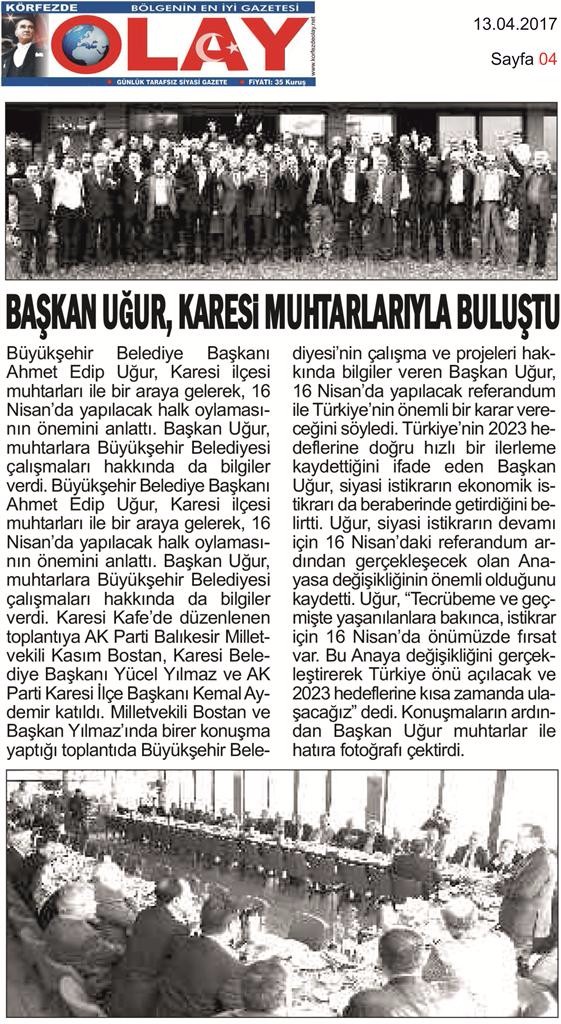 KÖRFEZDE BÖLGENİN EN İYİ GAZETESİ

OLAY

www.korfezdeolay.net

GÜNLÜK TARAFSIZ SİYASİ GAZETE FİYATI: 35 Kuruş

13.04.2017

Sayfa 04

BAŞKAN UĞUR, KARESİ MUHTARLARIYLA BULUŞTU

Büyükşehir Belediye Başkanı Ahmet Edip Uğur, Karesi ilçesi muhtarları ile bir araya gelerek, 16 Nisan'da yapılacak halk oylamasının önemini anlattı. Başkan Uğur, muhtarlara Büyükşehir Belediyesi çalışmaları hakkında da bilgiler verdi. Büyükşehir Belediye Başkanı Ahmet Edip Uğur, Karesi ilçesi muhtarları ile bir araya gelerek, 16 Nisan'da yapılacak halk oylamasının önemini anlattı. Başkan Uğur, muhtarlara Büyükşehir Belediyesi çalışmaları hakkında da bilgiler verdi. Karesi Kafe'de düzenlenen toplantıya AK Parti Balıkesir Milletvekili Kasım Bostan, Karesi Belediye Başkanı Yücel Yılmaz ve AK Parti Karesi İlçe Başkanı Kemal Aydemir katıldı. Milletvekili Bostan ve Başkan Yılmaz'ında birer konuşma yaptığı toplantıda Büyükşehir Belediyesi'nin çalışma ve projeleri hakkında bilgiler veren Başkan Uğur, 16 Nisan'da yapılacak referandum ile Türkiye'nin önemli bir karar vereceğini söyledi. Türkiye'nin 2023 hedeflerine doğru hızlı bir ilerleme kaydettiğini ifade eden Başkan Uğur, siyasi istikrarın ekonomik istikrarı da beraberinde getirdiğini belirtti. Uğur, siyasi istikrarın devamı için 16 Nisan'daki referandum ardından gerçekleşecek olan Anayasa değişikliğinin önemli olduğunu kaydetti. Uğur, "Tecrübeme ve geçmişte yaşanılanlara bakınca, istikrar için 16 Nisan'da önümüzde fırsat var. Bu Anaya değişikliğini gerçekleştirerek Türkiye önü açılacak ve 2023 hedeflerine kısa zamanda ulaşacağız" dedi. Konuşmaların ardından Başkan Uğur muhtarlar ile hatıra fotoğrafı çektirdi.